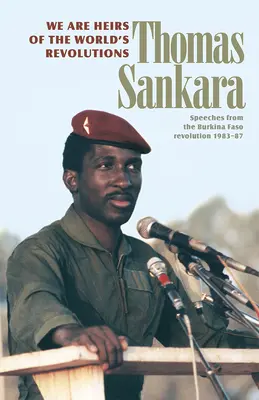 WE ARE HEIRS OF THE WORLD'S REVOLUTIONS

Thomas Sankara

Speeches from the Burkina Faso revolution 1983–87